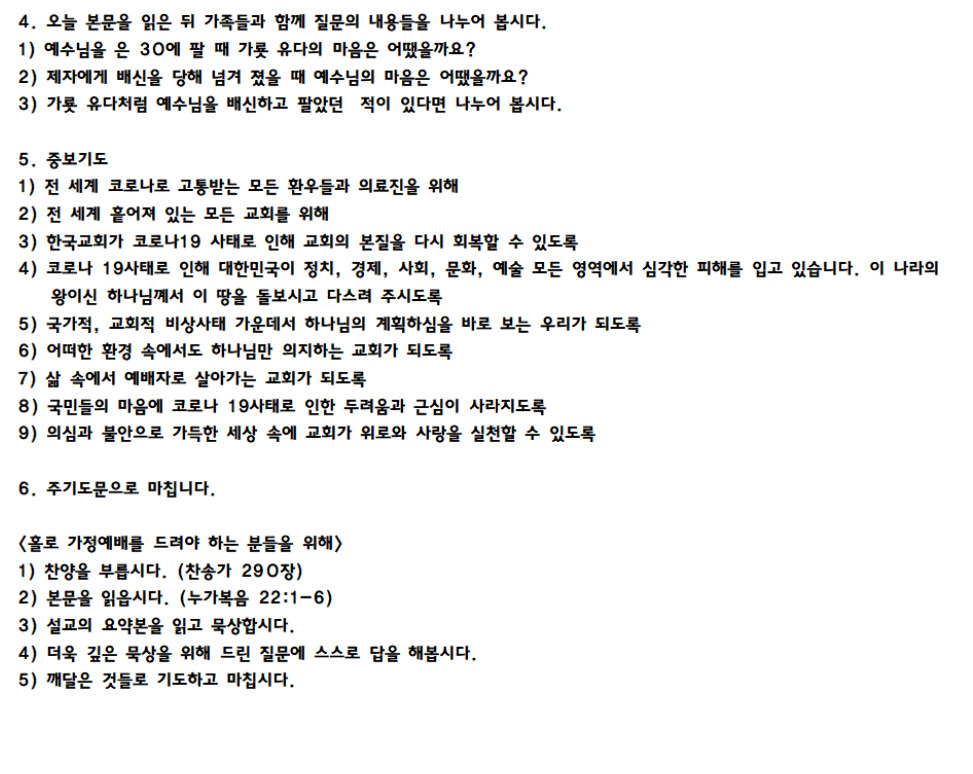 4. 오늘 본문을 읽은 뒤 가족들과 함께 질문의 내용들을 나누어 봅시다.
1) 예수님을 은 30에 팔 때 가룟 유다의 마음은 어땠을까요?
2) 제자에게 배신을 당해 넘겨 졌을 때 예수님의 마음은 어땠을까요?
3) 가룟 유다처럼 예수님을 배신하고 팔았던 적이 있다면 나누어 봅시다.

5. 중보기도
1) 전 세계 코로나로 고통받는 모든 환우들과 의료진을 위해
2) 전 세계 흩어져 있는 모든 교회를 위해
3) 한국교회가 코로나19 사태로 인해 교회의 본질을 다시 회복할 수 있도록
4) 코로나 19사태로 인해 대한민국이 정치, 경제, 사회, 문화, 예술 모든 영역에서 심각한 피해를 입고 있습니다. 이 나라의 왕이신 하나님께서 이 땅을 돌보시고 다스려 주시도록
5) 국가적, 교회적 비상사태 가운데서 하나님의 계획하심을 바로 보는 우리가 되도록
6) 어떠한 환경 속에서도 하나님만 의지하는 교회가 되도록
7) 삶 속에서 예배자로 살아가는 교회가 되도록
8) 국민들의 마음에 코로나 19사태로 인한 두려움과 근심이 사라지도록
9) 의심과 불안으로 가득한 세상 속에 교회가 위로와 사랑을 실천할 수 있도록

6. 주기도문으로 마칩니다.

<홀로 가정예배를 드려야 하는 분들을 위해>
1) 찬양을 부릅시다. (찬송가 290장)
2) 본문을 읽읍시다. (누가복음 22:1-6)
3) 설교의 요약본을 읽고 묵상합시다.
4) 더욱 깊은 묵상을 위해 드린 질문에 스스로 답을 해봅시다.
5) 깨달은 것들로 기도하고 마칩시다.